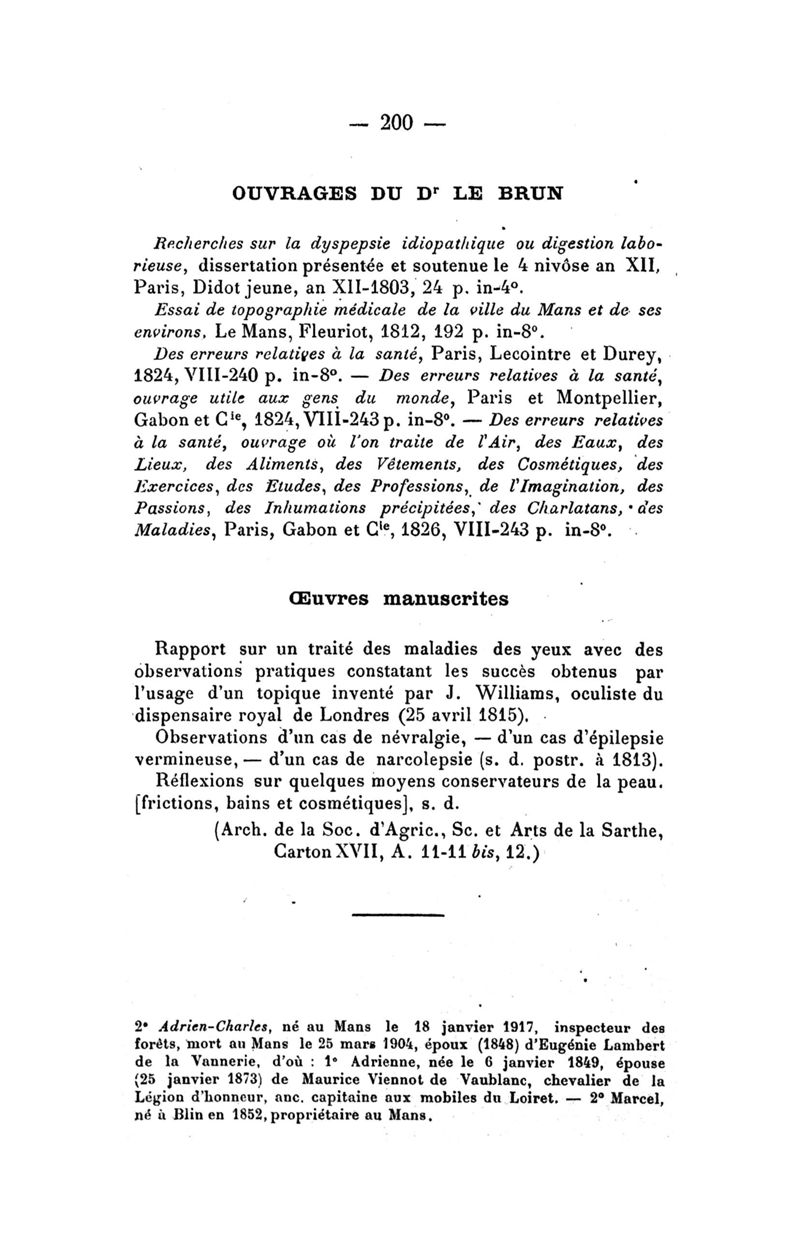 — 200 —

OUVRAGES DU Dr LE BRUN

Recherches sur la dyspepsie idiopathique ou digestion laborieuse, dissertation présentée et soutenue le 4 nivôse an XII, Paris, Didot jeune, an XII-1803, 24 p. in-4°.

Essai de topographie médicale de la ville du Mans et de ses environs, Le Mans, Fleuriot, 1812, 192 p. in-8°.

Des erreurs relatives à la santé, Paris, Lecointre et Durey, 1824, VIII-240 p. in-8°. — Des erreurs relatives à la santé, ouvrage utile aux gens du monde, Paris et Montpellier, Gabon et Cie, 1824, VIII-243 p. in-8°. — Des erreurs relatives à la santé, ouvrage où l'on traite de l'Air, des Eaux, des Lieux, des Aliments, des Vêtements, des Cosmétiques, des Exercices, des Etudes, des Professions, de l'Imagination, des Passions, des Inhumations précipitées, des Charlatans, des Maladies, Paris, Gabon et Cie, 1826, VIII-243 p. in-8°.

Œuvres manuscrites

Rapport sur un traité des maladies des yeux avec des observations pratiques constatant les succès obtenus par l'usage d'un topique inventé par J. Williams, oculiste du dispensaire royal de Londres (25 avril 1815).

Observations d'un cas de névralgie, — d'un cas d'épilepsie vermineuse, — d'un cas de narcolepsie (s. d. postr. à 1813).

Réflexions sur quelques moyens conservateurs de la peau. [frictions, bains et cosmétiques], s. d.

(Arch. de la Soc. d'Agric., Sc. et Arts de la Sarthe, Carton XVII, A. 11-11 bis, 12.)

2° Adrien-Charles, né au Mans le 18 janvier 1917, inspecteur des forêts, mort au Mans le 25 mars 1904, époux (1848) d'Eugénie Lambert de la Vannerie, d'où : 1° Adrienne, née le 6 janvier 1849, épouse (25 janvier 1873) de Maurice Viennot de Vaublanc, chevalier de la Légion d'honneur, anc. capitaine aux mobiles du Loiret. — 2° Marcel, né à Blin en 1852, propriétaire au Mans.